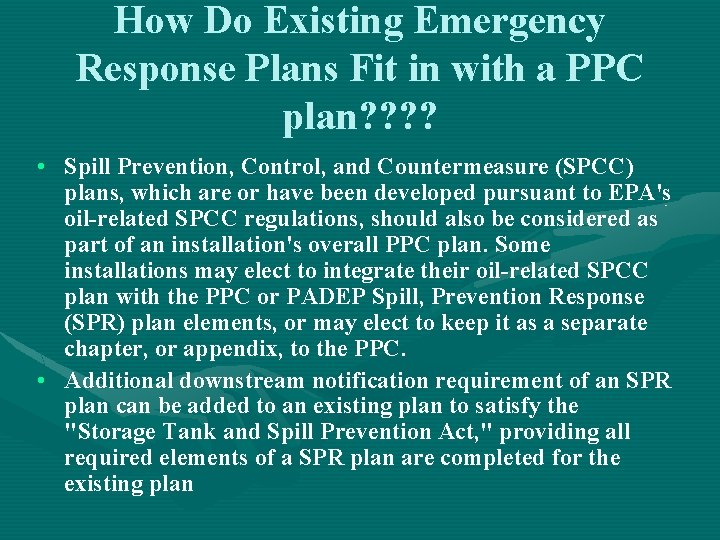 How Do Existing Emergency Response Plans Fit in with a PPC plan????

• Spill Prevention, Control, and Countermeasure (SPCC) plans, which are or have been developed pursuant to EPA's oil-related SPCC regulations, should also be considered as part of an installation's overall PPC plan. Some installations may elect to integrate their oil-related SPCC plan with the PPC or PADEP Spill, Prevention Response (SPR) plan elements, or may elect to keep it as a separate chapter, or appendix, to the PPC.

• Additional downstream notification requirement of an SPR plan can be added to an existing plan to satisfy the "Storage Tank and Spill Prevention Act," providing all required elements of a SPR plan are completed for the existing plan